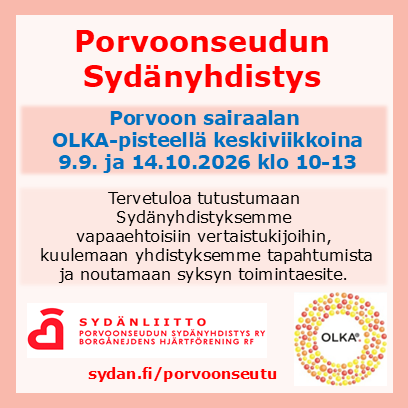 Porvoonseudun Sydänyhdistys

Porvoon sairaalan OLKA-pisteellä keskiviikkoina 9.9. ja 14.10.2026 klo 10-13

Tervetuloa tutustumaan Sydänyhdistyksemme vapaaehtoisiin vertaistukijoihin, kuulemaan yhdistyksemme tapahtumista ja noutamaan syksyn toimintaesite.

SYDÄNLIITTO
PORVOONSEUDUN SYDÄNYHDISTYS RY
BORGÅNEJDENS HJÄRTFÖRENING RF

OLKA®

sydan.fi/porvoonseutu